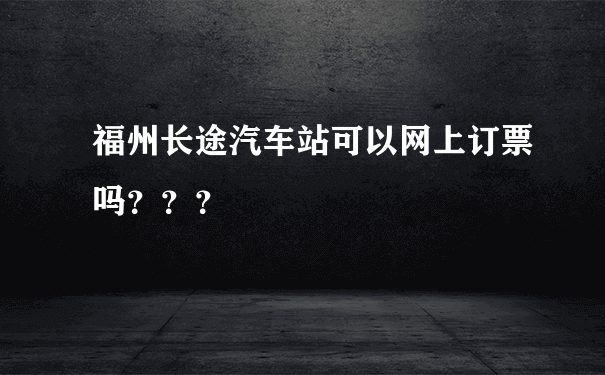 福州长途汽车站可以网上订票吗？？？